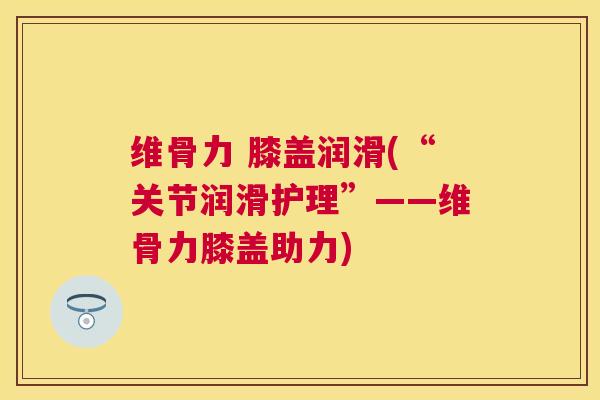 维骨力 膝盖润滑(“关节润滑护理”——维骨力膝盖助力)